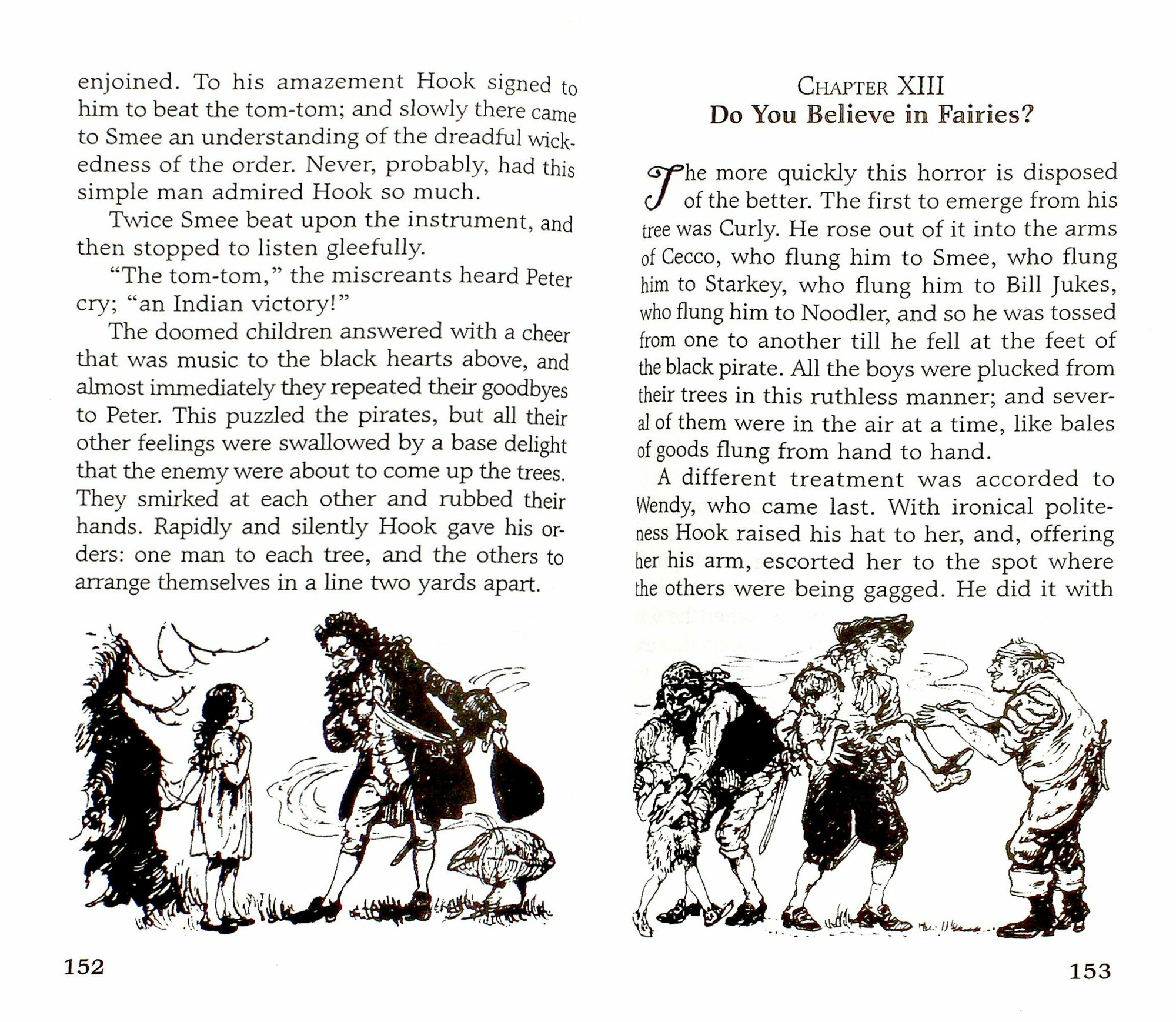 enjoined. To his amazement Hook signed to him to beat the tom-tom; and slowly there came to Smee an understanding of the dreadful wickedness of the order. Never, probably, had this simple man admired Hook so much.

Twice Smee beat upon the instrument, and then stopped to listen gleefully.

"The tom-tom," the miscreants heard Peter cry; "an Indian victory!"

The doomed children answered with a cheer that was music to the black hearts above, and almost immediately they repeated their goodbyes to Peter. This puzzled the pirates, but all their other feelings were swallowed by a base delight that the enemy were about to come up the trees. They smirked at each other and rubbed their hands. Rapidly and silently Hook gave his orders: one man to each tree, and the others to arrange themselves in a line two yards apart.

152

CHAPTER XIII
Do You Believe in Fairies?

The more quickly this horror is disposed of the better. The first to emerge from his tree was Curly. He rose out of it into the arms of Cecco, who flung him to Smee, who flung him to Starkey, who flung him to Bill Jukes, who flung him to Noodler, and so he was tossed from one to another till he fell at the feet of the black pirate. All the boys were plucked from their trees in this ruthless manner; and several of them were in the air at a time, like bales of goods flung from hand to hand.

A different treatment was accorded to Wendy, who came last. With ironical politeness Hook raised his hat to her, and, offering her his arm, escorted her to the spot where the others were being gagged. He did it with

153